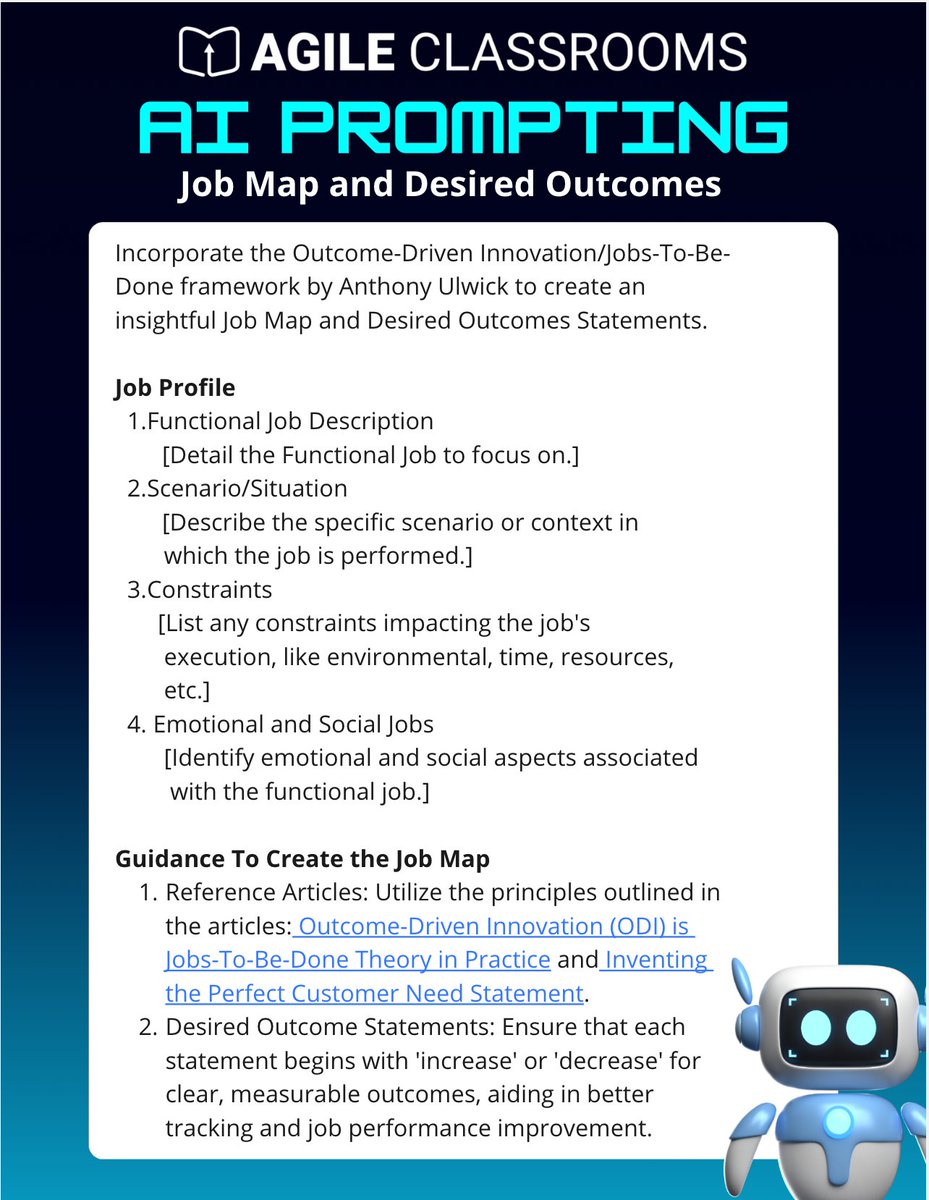 AGILE CLASSROOMS
AI PROMPTING
Job Map and Desired Outcomes

Incorporate the Outcome-Driven Innovation/Jobs-To-Be-Done framework by Anthony Ulwick to create an insightful Job Map and Desired Outcomes Statements.

Job Profile
1.Functional Job Description
[Detail the Functional Job to focus on.]
2.Scenario/Situation
[Describe the specific scenario or context in which the job is performed.]
3.Constraints
[List any constraints impacting the job's execution, like environmental, time, resources, etc.]
4. Emotional and Social Jobs
[Identify emotional and social aspects associated with the functional job.]

Guidance To Create the Job Map
1. Reference Articles: Utilize the principles outlined in the articles: Outcome-Driven Innovation (ODI) is Jobs-To-Be-Done Theory in Practice and Inventing the Perfect Customer Need Statement.
2. Desired Outcome Statements: Ensure that each statement begins with 'increase' or 'decrease' for clear, measurable outcomes, aiding in better tracking and job performance improvement.